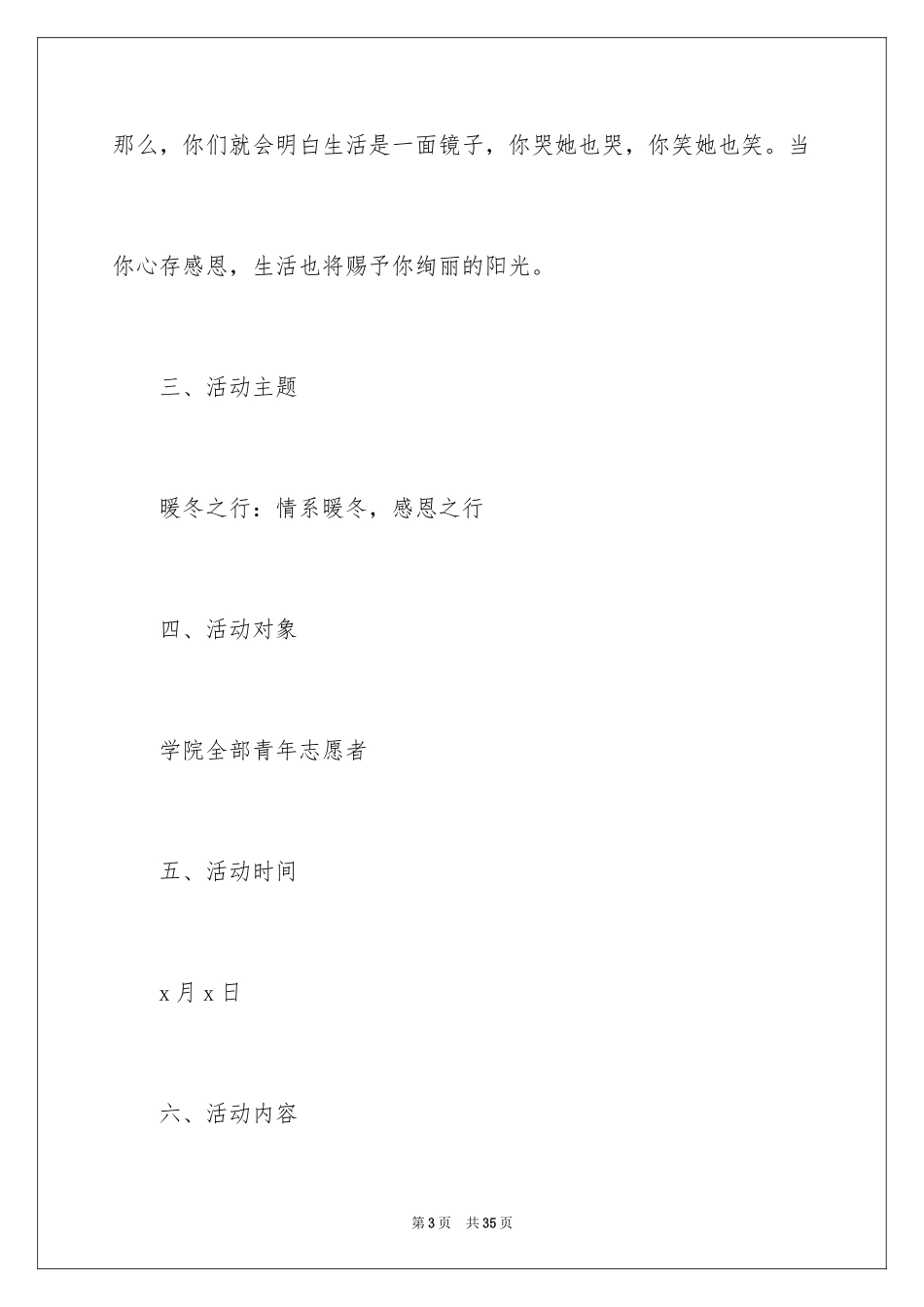 那么，你们就会明白生活是一面镜子，你哭她也哭，你笑她也笑。当你心存感恩，生活也将赐予你绚丽的阳光。

三、活动主题

暖冬之行：情系暖冬，感恩之行

四、活动对象

学院全部青年志愿者

五、活动时间

x 月 x 日

六、活动内容

第 3 页　共 35 页